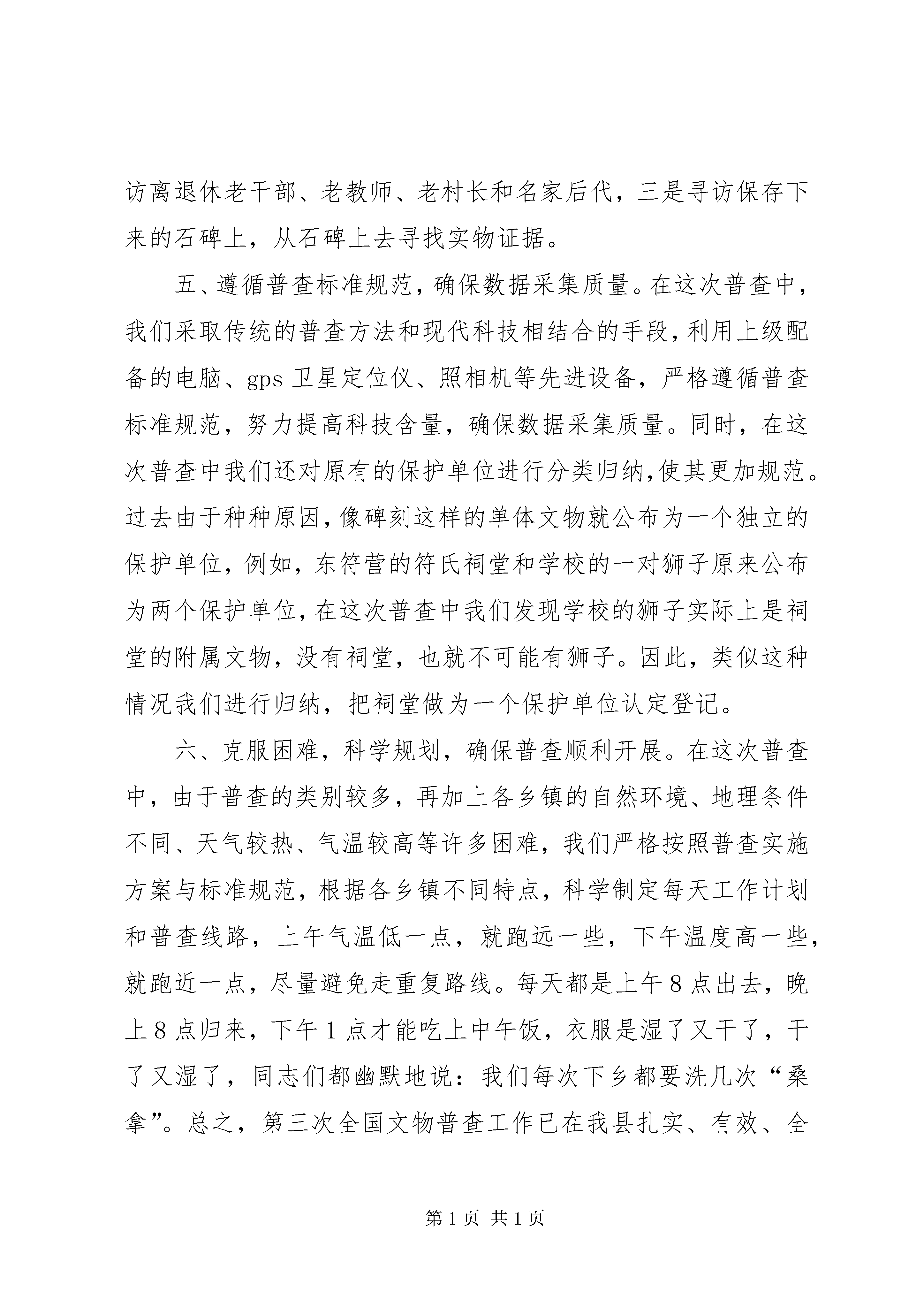 访离退休老干部、老教师、老村长和名家后代，三是寻访保存下来的石碑上，从石碑上去寻找实物证据。

五、遵循普查标准规范，确保数据采集质量。在这次普查中，我们采取传统的普查方法和现代科技相结合的手段，利用上级配备的电脑、gps 卫星定位仪、照相机等先进设备，严格遵循普查标准规范，努力提高科技含量，确保数据采集质量。同时，在这次普查中我们还对原有的保护单位进行分类归纳,使其更加规范。过去由于种种原因，像碑刻这样的单体文物就公布为一个独立的保护单位，例如，东符营的符氏祠堂和学校的一对狮子原来公布为两个保护单位，在这次普查中我们发现学校的狮子实际上是祠堂的附属文物，没有祠堂，也就不可能有狮子。因此，类似这种情况我们进行归纳，把祠堂做为一个保护单位认定登记。

六、克服困难，科学规划，确保普查顺利开展。在这次普查中，由于普查的类别较多，再加上各乡镇的自然环境、地理条件不同、天气较热、气温较高等许多困难，我们严格按照普查实施方案与标准规范，根据各乡镇不同特点，科学制定每天工作计划和普查线路，上午气温低一点，就跑远一些，下午温度高一些，就跑近一点，尽量避免走重复路线。每天都是上午 8 点出去，晚上 8 点归来，下午 1 点才能吃上中午饭，衣服是湿了又干了，干了又湿了，同志们都幽默地说：我们每次下乡都要洗几次“桑拿”。总之，第三次全国文物普查工作已在我县扎实、有效、全

第 1 页 共 1 页